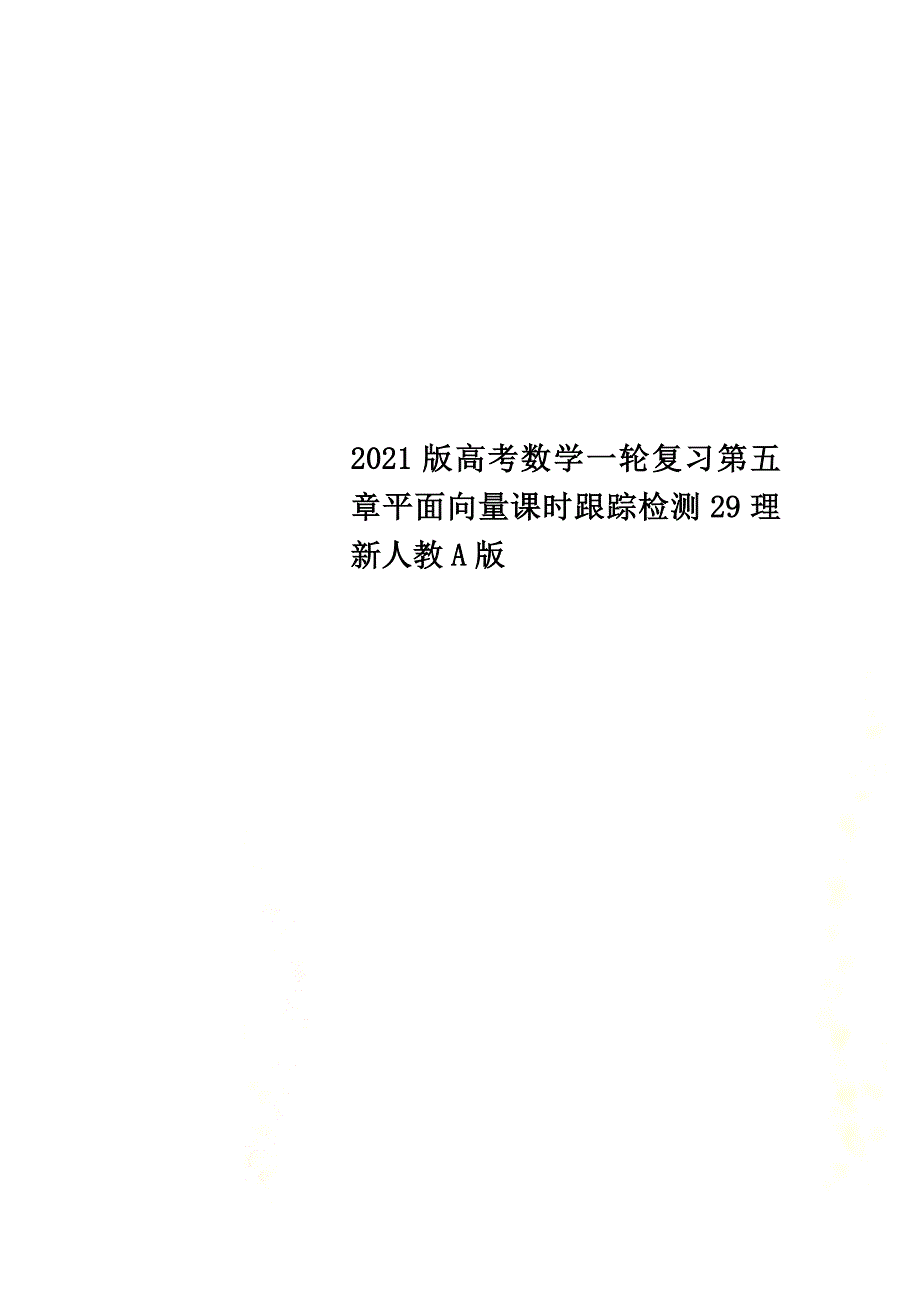 2021版高考数学一轮复习第五章平面向量课时跟踪检测29理新人教A版